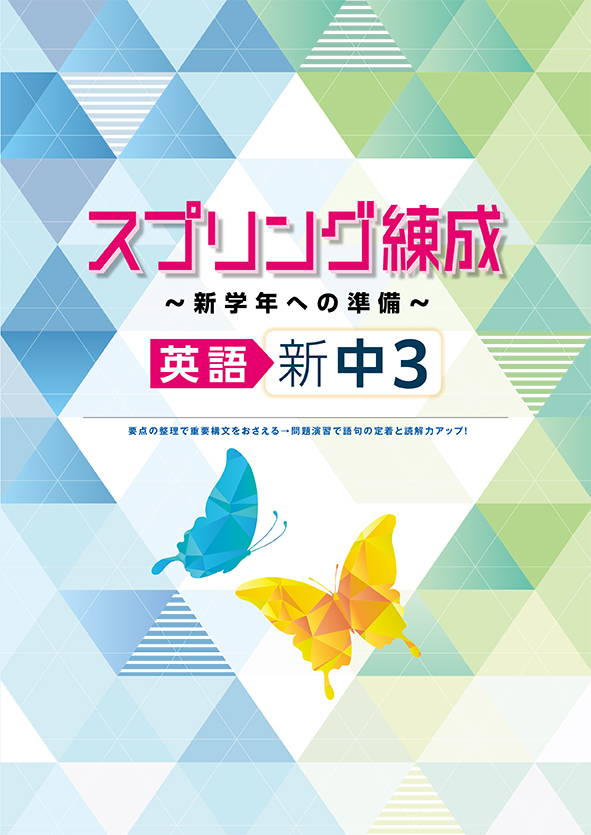 スプリング練成

～新学年への準備～

英語 新中3

要点の整理で重要構文をおさえる→問題演習で語句の定着と読解力アップ!